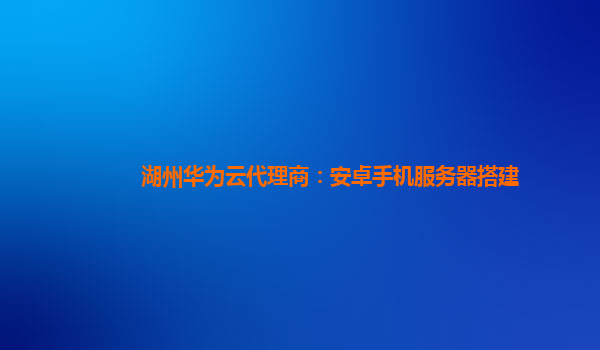 湖州华为云代理商：安卓手机服务器搭建